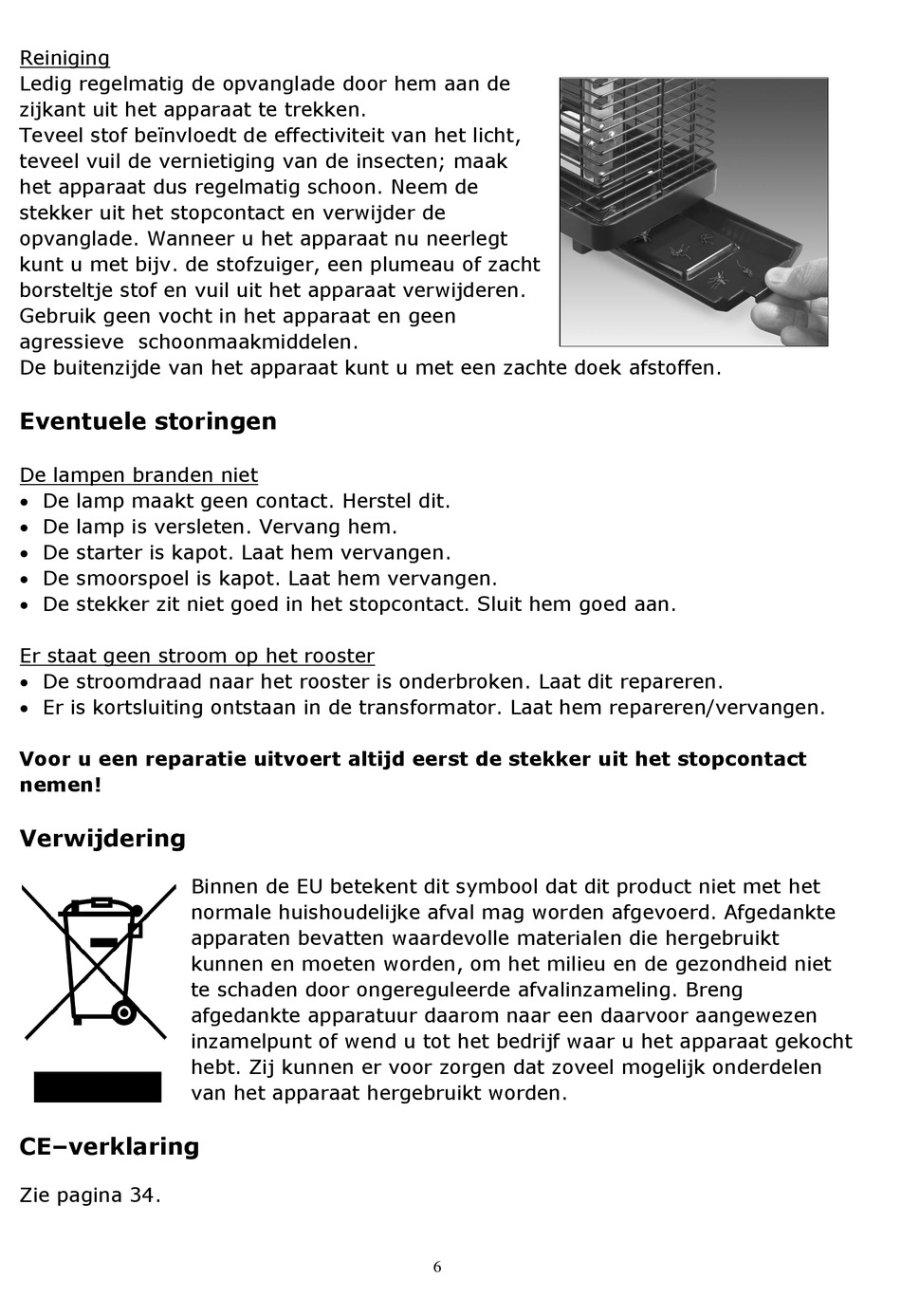 Reiniging
Ledig regelmatig de opvanglade door hem aan de zijkant uit het apparaat te trekken. Teveel stof beïnvloedt de effectiviteit van het licht, teveel vuil de vernietiging van de insecten; maak het apparaat dus regelmatig schoon. Neem de stekker uit het stopcontact en verwijder de opvanglade. Wanneer u het apparaat nu neerlegt kunt u met bijv. de stofzuiger, een plumeau of zacht borsteltje stof en vuil uit het apparaat verwijderen. Gebruik geen vocht in het apparaat en geen agressieve schoonmaakmiddelen.
De buitenzijde van het apparaat kunt u met een zachte doek afstoffen.

Eventuele storingen

De lampen branden niet
• De lamp maakt geen contact. Herstel dit.
• De lamp is versleten. Vervang hem.
• De starter is kapot. Laat hem vervangen.
• De smoorspoel is kapot. Laat hem vervangen.
• De stekker zit niet goed in het stopcontact. Sluit hem goed aan.

Er staat geen stroom op het rooster
• De stroomdraad naar het rooster is onderbroken. Laat dit repareren.
• Er is kortsluiting ontstaan in de transformator. Laat hem repareren/vervangen.

Voor u een reparatie uitvoert altijd eerst de stekker uit het stopcontact nemen!

Verwijdering

Binnen de EU betekent dit symbool dat dit product niet met het normale huishoudelijke afval mag worden afgevoerd. Afgedankte apparaten bevatten waardevolle materialen die hergebruikt kunnen en moeten worden, om het milieu en de gezondheid niet te schaden door ongereguleerde afvalinzameling. Breng afgedankte apparatuur daarom naar een daarvoor aangewezen inzamelpunt of wend u tot het bedrijf waar u het apparaat gekocht hebt. Zij kunnen er voor zorgen dat zoveel mogelijk onderdelen van het apparaat hergebruikt worden.

CE–verklaring

Zie pagina 34.

6